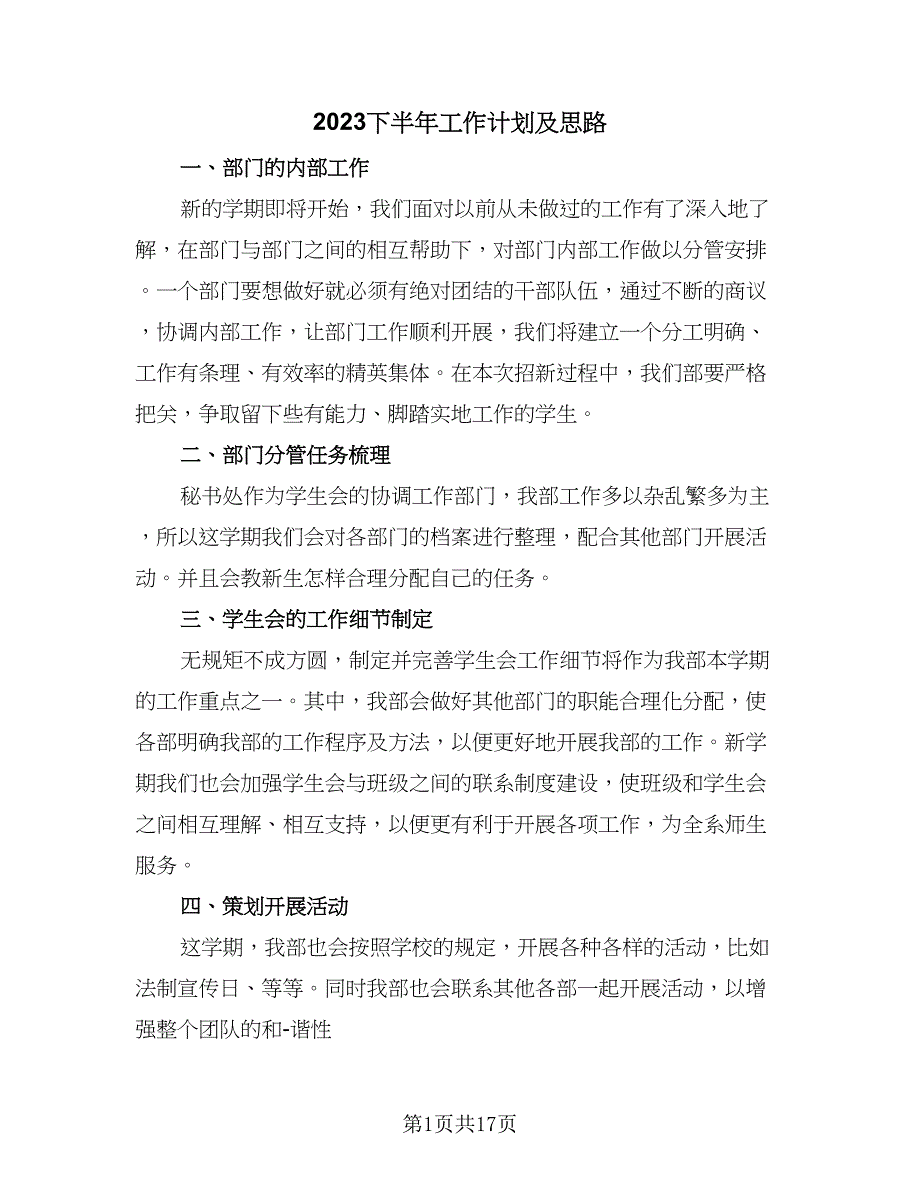 2023下半年工作计划及思路

一、部门的内部工作

新的学期即将开始，我们面对以前从未做过的工作有了深入地了解，在部门与部门之间的相互帮助下，对部门内部工作做以分管安排。一个部门要想做好就必须有绝对团结的干部队伍，通过不断的商议，协调内部工作，让部门工作顺利开展，我们将建立一个分工明确、工作有条理、有效率的精英集体。在本次招新过程中，我们部要严格把关，争取留下些有能力、脚踏实地工作的学生。

二、部门分管任务梳理

秘书处作为学生会的协调工作部门，我部工作多以杂乱繁多为主，所以这学期我们会对各部门的档案进行整理，配合其他部门开展活动。并且会教新生怎样合理分配自己的任务。

三、学生会的工作细节制定

无规矩不成方圆，制定并完善学生会工作细节将作为我部本学期的工作重点之一。其中，我部会做好其他部门的职能合理化分配，使各部明确我部的工作程序及方法，以便更好地开展我部的工作。新学期我们也会加强学生会与班级之间的联系制度建设，使班级和学生会之间相互理解、相互支持，以便更有利于开展各项工作，为全系师生服务。

四、策划开展活动

这学期，我部也会按照学校的规定，开展各种各样的活动，比如法制宣传日、等等。同时我部也会联系其他各部一起开展活动，以增强整个团队的和-谐性

第1页共17页